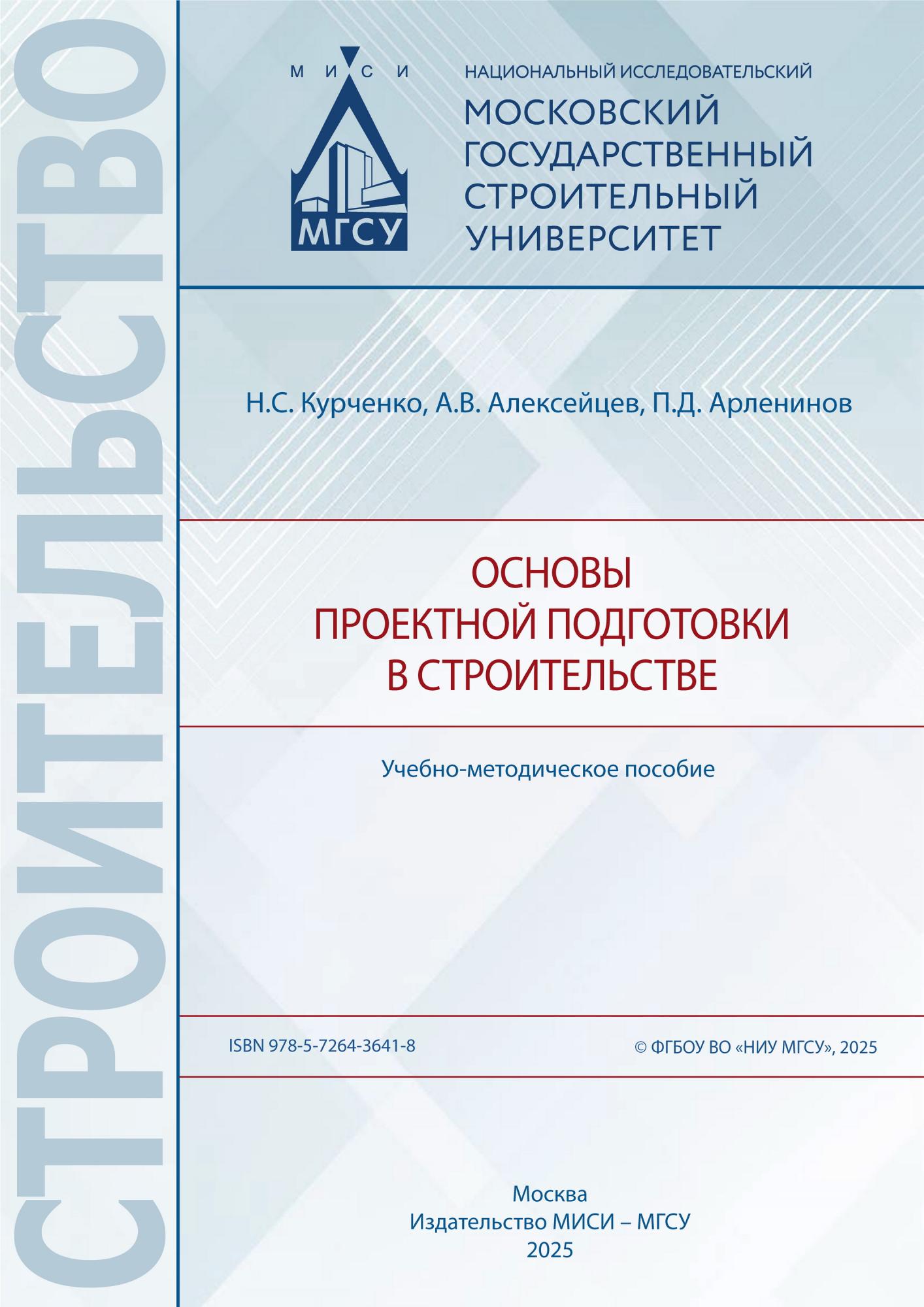 СТРОИТЕЛЬСТВО

М И С И

МГСУ

НАЦИОНАЛЬНЫЙ ИССЛЕДОВАТЕЛЬСКИЙ
МОСКОВСКИЙ
ГОСУДАРСТВЕННЫЙ
СТРОИТЕЛЬНЫЙ
УНИВЕРСИТЕТ

Н.С. Курченко, А.В. Алексейцев, П.Д. Арленинов

ОСНОВЫ
ПРОЕКТНОЙ ПОДГОТОВКИ
В СТРОИТЕЛЬСТВЕ

Учебно-методическое пособие

ISBN 978-5-7264-3641-8

© ФГБОУ ВО «НИУ МГСУ», 2025

Москва
Издательство МИСИ – МГСУ
2025